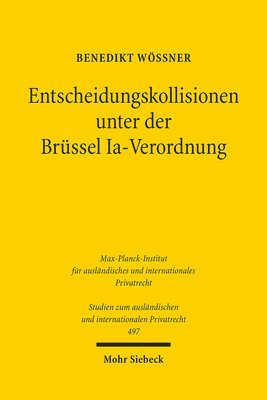 BENEDIKT WÖSSNER

Entscheidungskollisionen unter der Brüssel Ia-Verordnung

Max-Planck-Institut für ausländisches und internationales Privatrecht

Studien zum ausländischen und internationalen Privatrecht 497

Mohr Siebeck